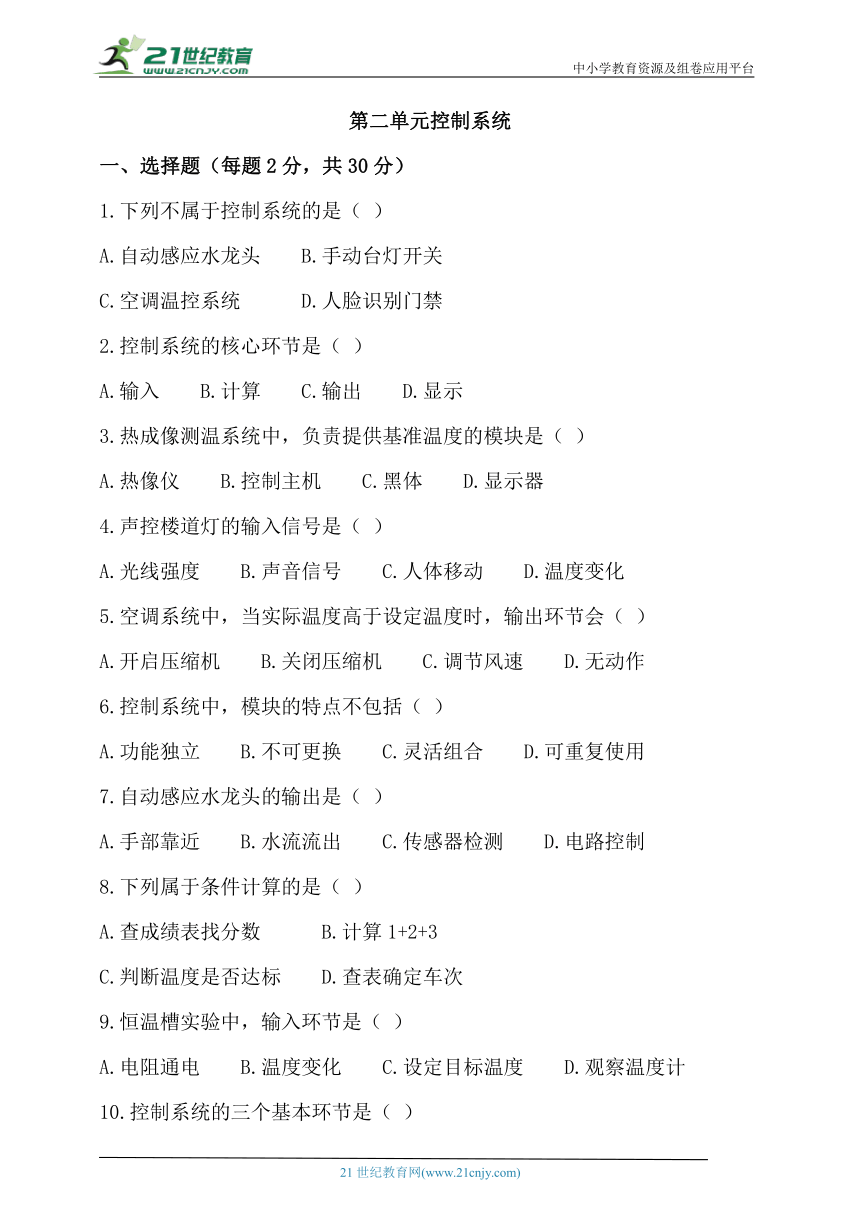 21世纪教育
www.21cnjy.com

中小学教育资源及组卷应用平台

第二单元控制系统

一、选择题（每题 2 分，共 30 分）

1.下列不属于控制系统的是（ ）

A.自动感应水龙头　B.手动台灯开关

C.空调温控系统　D.人脸识别门禁

2.控制系统的核心环节是（ ）

A.输入　B.计算　C.输出　D.显示

3.热成像测温系统中，负责提供基准温度的模块是（ ）

A.热像仪　B.控制主机　C.黑体　D.显示器

4.声控楼道灯的输入信号是（ ）

A.光线强度　B.声音信号　C.人体移动　D.温度变化

5.空调系统中，当实际温度高于设定温度时，输出环节会（ ）

A.开启压缩机　B.关闭压缩机　C.调节风速　D.无动作

6.控制系统中，模块的特点不包括（ ）

A.功能独立　B.不可更换　C.灵活组合　D.可重复使用

7.自动感应水龙头的输出是（ ）

A.手部靠近　B.水流流出　C.传感器检测　D.电路控制

8.下列属于条件计算的是（ ）

A.查成绩表找分数　B.计算 1+2+3

C.判断温度是否达标　D.查表确定车次

9.恒温槽实验中，输入环节是（ ）

A.电阻通电　B.温度变化　C.设定目标温度　D.观察温度计

10.控制系统的三个基本环节是（ ）

21 世纪教育网(www.21cnjy.com)